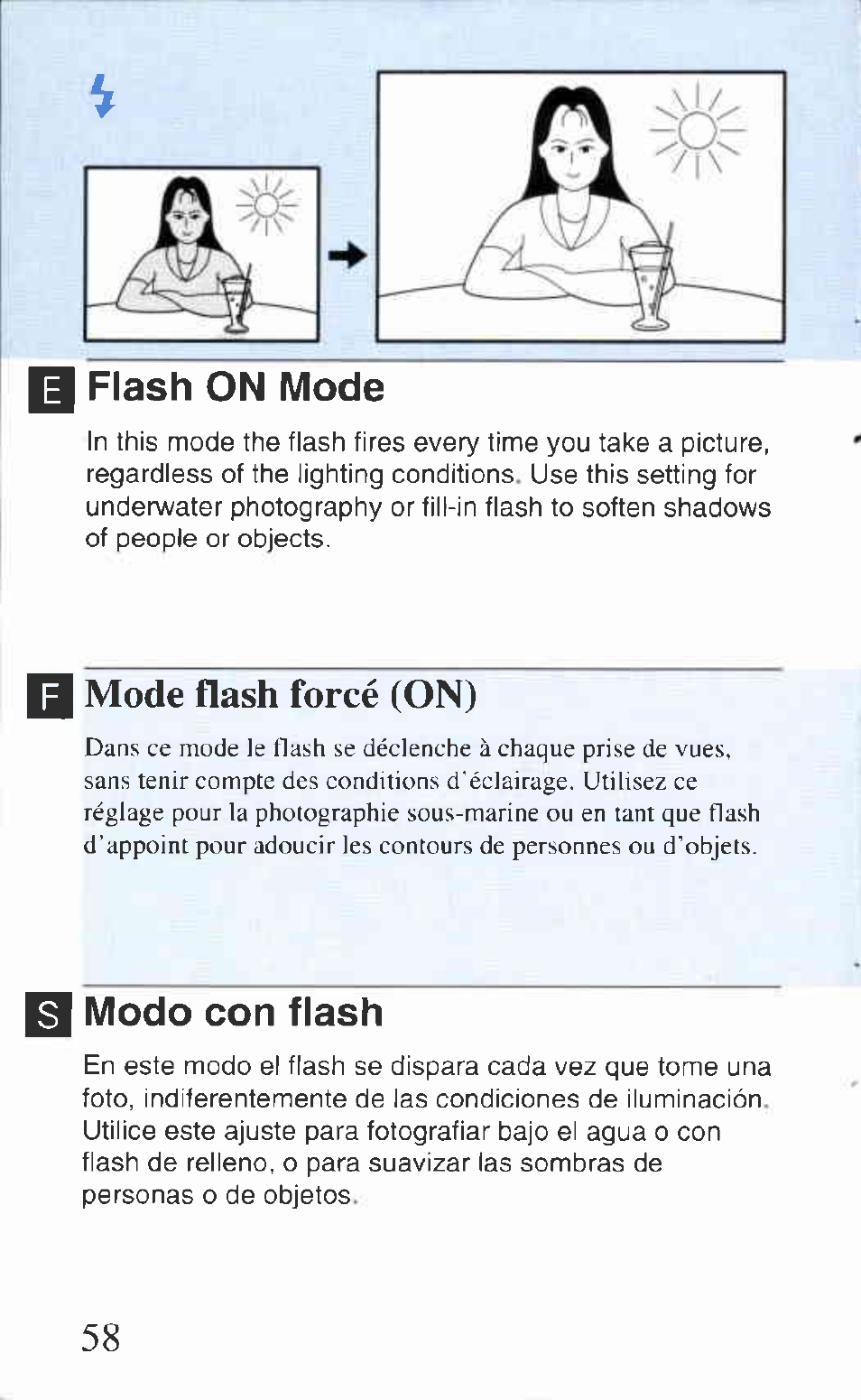 E Flash ON Mode

In this mode the flash fires every time you take a picture, regardless of the lighting conditions. Use this setting for underwater photography or fill-in flash to soften shadows of people or objects.

F Mode flash forcé (ON)

Dans ce mode le flash se déclenche à chaque prise de vues, sans tenir compte des conditions d'éclairage. Utilisez ce réglage pour la photographie sous-marine ou en tant que flash d'appoint pour adoucir les contours de personnes ou d'objets.

S Modo con flash

En este modo el flash se dispara cada vez que tome una foto, indiferentemente de las condiciones de iluminación. Utilice este ajuste para fotografiar bajo el agua o con flash de relleno, o para suavizar las sombras de personas o de objetos.

58